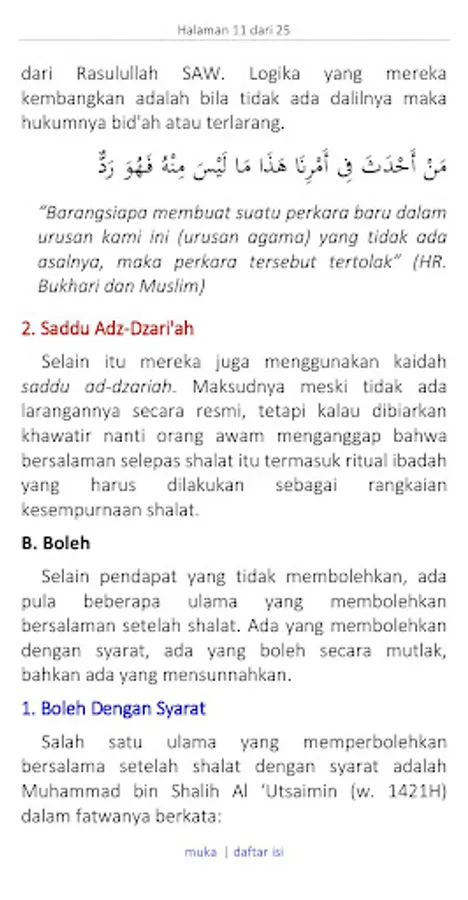 Halaman 11 dari 25

dari Rasulullah SAW. Logika yang mereka kembangkan adalah bila tidak ada dalilnya maka hukumnya bid'ah atau terlarang.

مَنْ أَحْدَثَ فِي أَمْرِنَا هَذَا مَا لَيْسَ مِنْهُ فَهُوَ رَدٌّ

"Barangsiapa membuat suatu perkara baru dalam urusan kami ini (urusan agama) yang tidak ada asalnya, maka perkara tersebut tertolak" (HR. Bukhari dan Muslim)

2. Saddu Adz-Dzari'ah

Selain itu mereka juga menggunakan kaidah saddu ad-dzariah. Maksudnya meski tidak ada larangannya secara resmi, tetapi kalau dibiarkan khawatir nanti orang awam menganggap bahwa bersalaman selepas shalat itu termasuk ritual ibadah yang harus dilakukan sebagai rangkaian kesempurnaan shalat.

B. Boleh

Selain pendapat yang tidak membolehkan, ada pula beberapa ulama yang membolehkan bersalaman setelah shalat. Ada yang membolehkan dengan syarat, ada yang boleh secara mutlak, bahkan ada yang mensunnahkan.

1. Boleh Dengan Syarat

Salah satu ulama yang memperbolehkan bersalama setelah shalat dengan syarat adalah Muhammad bin Shalih Al 'Utsaimin (w. 1421H) dalam fatwanya berkata:

muka | daftar isi